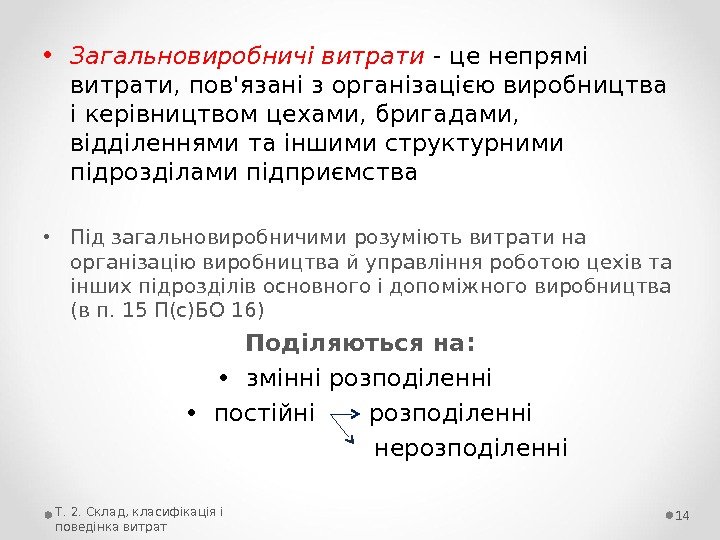 • Загальновиробничі витрати - це непрямі витрати, пов'язані з організацією виробництва і керівництвом цехами, бригадами, відділеннями та іншими структурними підрозділами підприємства

• Під загальновиробничими розуміють витрати на організацію виробництва й управління роботою цехів та інших підрозділів основного і допоміжного виробництва (в п. 15 П(с)БО 16)

Поділяються на:

• змінні розподіленні

• постійні розподіленні

нерозподіленні

Т. 2. Склад, класифікація і поведінка витрат

14